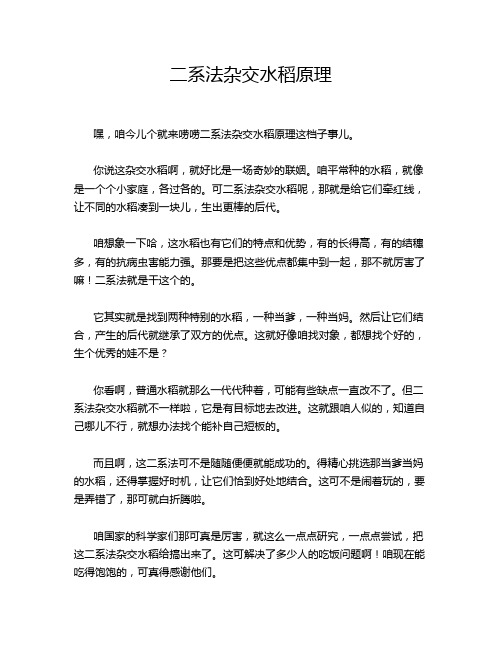 二系法杂交水稻原理

嘿，咱今儿个就来唠唠二系法杂交水稻原理这档子事儿。

你说这杂交水稻啊，就好比是一场奇妙的联姻。咱平常种的水稻，就像是一个个小家庭，各过各的。可二系法杂交水稻呢，那就是给它们牵红线，让不同的水稻凑到一块儿，生出更棒的后代。

咱想象一下哈，这水稻也有它们的特点和优势，有的长得高，有的结穗多，有的抗病虫害能力强。那要是把这些优点都集中到一起，那不就厉害了嘛！二系法就是干这个的。

它其实就是找到两种特别的水稻，一种当爹，一种当妈。然后让它们结合，产生的后代就继承了双方的优点。这就好像咱找对象，都想找个好的，生个优秀的娃不是？

你看啊，普通水稻就那么一代代种着，可能有些缺点一直改不了。但二系法杂交水稻就不一样啦，它是有目标地去改进。这就跟咱人似的，知道自己哪儿不行，就想办法找个能补自己短板的。

而且啊，这二系法可不是随随便便就能成功的。得精心挑选那当爹当妈的水稻，还得掌握好时机，让它们恰到好处地结合。这可不是闹着玩的，要是弄错了，那可就白折腾啦。

咱国家的科学家们那可真是厉害，就这么一点点研究，一点点尝试，把这二系法杂交水稻给搞出来了。这可解决了多少人的吃饭问题啊！咱现在能吃得饱饱的，可真得感谢他们。